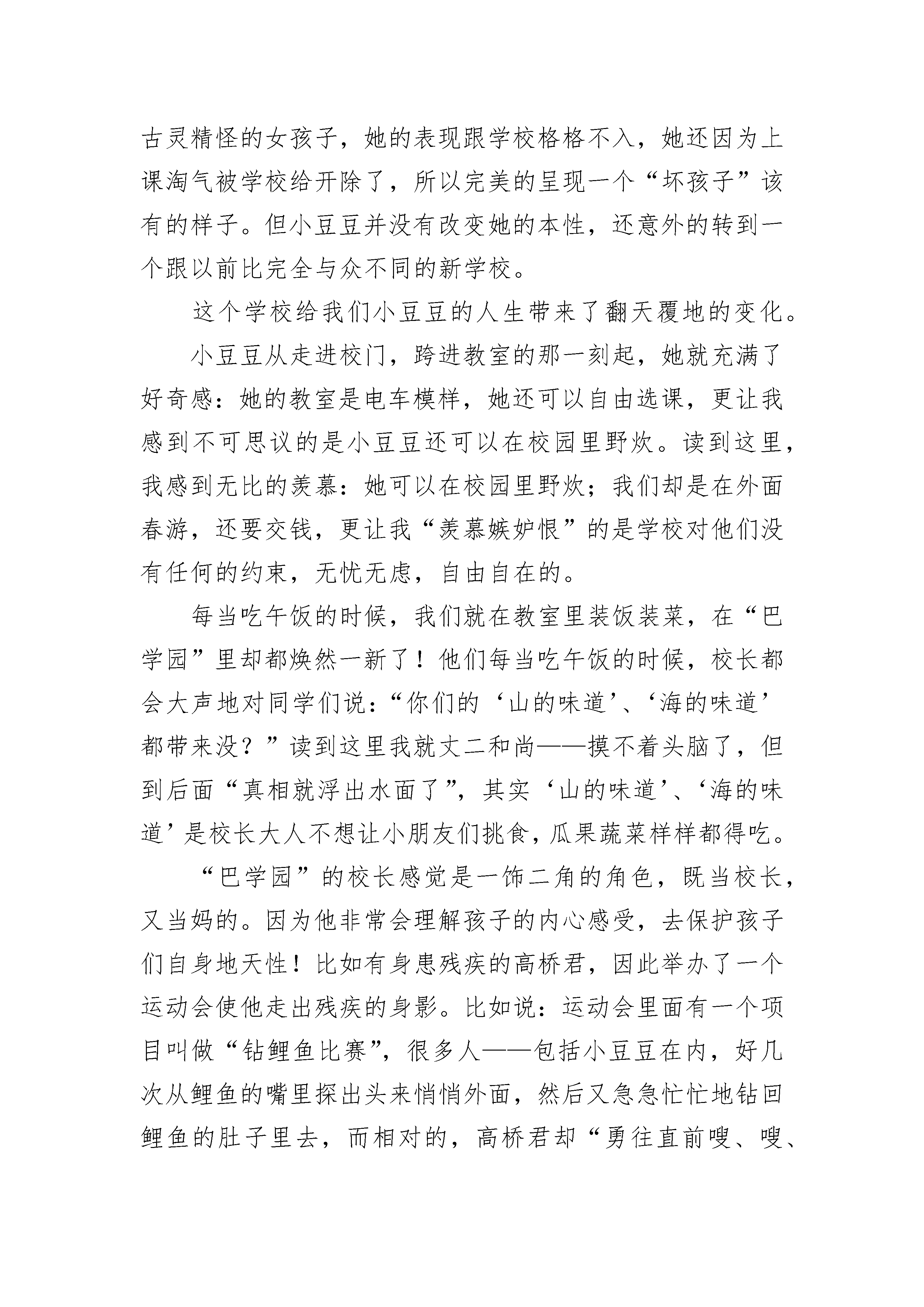 古灵精怪的女孩子，她的表现跟学校格格不入，她还因为上课淘气被学校给开除了，所以完美的呈现一个“坏孩子”该有的样子。但小豆豆并没有改变她的本性，还意外的转到一个跟以前比完全与众不同的新学校。

这个学校给我们小豆豆的人生带来了翻天覆地的变化。

小豆豆从走进校门，跨进教室的那一刻起，她就充满了好奇感：她的教室是电车模样，她还可以自由选课，更让我感到不可思议的是小豆豆还可以在校园里野炊。读到这里，我感到无比的羡慕：她可以在校园里野炊；我们却是在外面春游，还要交钱，更让我“羡慕嫉妒恨”的是学校对他们没有任何的约束，无忧无虑，自由自在的。

每当吃午饭的时候，我们就在教室里装饭装菜，在“巴学园”里却都焕然一新了！他们每当吃午饭的时候，校长都会大声地对同学们说：“你们的‘山的味道’、‘海的味道’都带来没？”读到这里我就丈二和尚——摸不着头脑了，但到后面“真相就浮出水面了”，其实‘山的味道’、‘海的味道’是校长大人不想让小朋友们挑食，瓜果蔬菜样样都得吃。

“巴学园”的校长感觉是一饰二角的角色，既当校长，又当妈的。因为他非常会理解孩子的内心感受，去保护孩子们自身地天性！比如有身患残疾的高桥君，因此举办了一个运动会使他走出残疾的身影。比如说：运动会里面有一个项目叫做“钻鲤鱼比赛”，很多人——包括小豆豆在内，好几次从鲤鱼的嘴里探出头来悄悄外面，然后又急急忙忙地钻回鲤鱼的肚子里去，而相对的，高桥君却“勇往直前嗖、嗖、